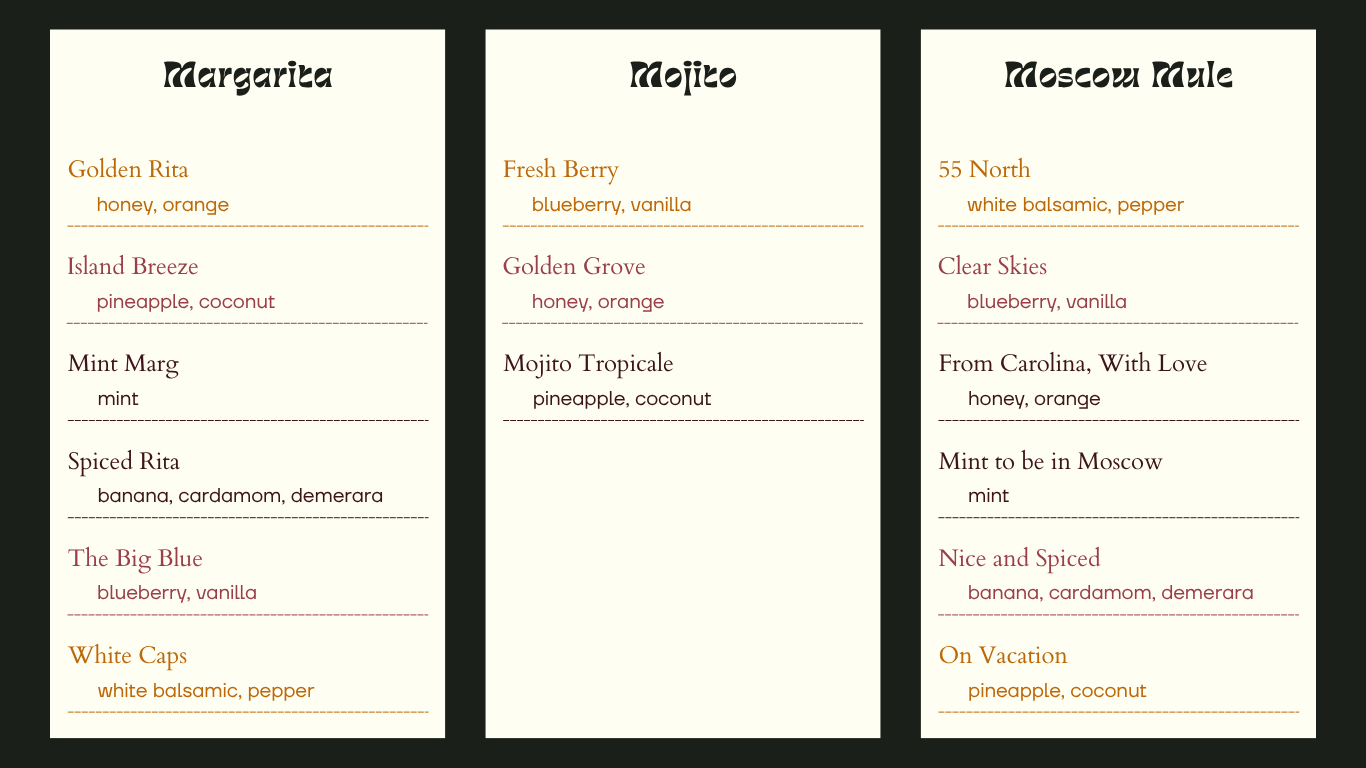 Margarita

Golden Rita
honey, orange

Island Breeze
pineapple, coconut

Mint Marg
mint

Spiced Rita
banana, cardamom, demerara

The Big Blue
blueberry, vanilla

White Caps
white balsamic, pepper

Mojito

Fresh Berry
blueberry, vanilla

Golden Grove
honey, orange

Mojito Tropicale
pineapple, coconut

Moscow Mule

55 North
white balsamic, pepper

Clear Skies
blueberry, vanilla

From Carolina, With Love
honey, orange

Mint to be in Moscow
mint

Nice and Spiced
banana, cardamom, demerara

On Vacation
pineapple, coconut